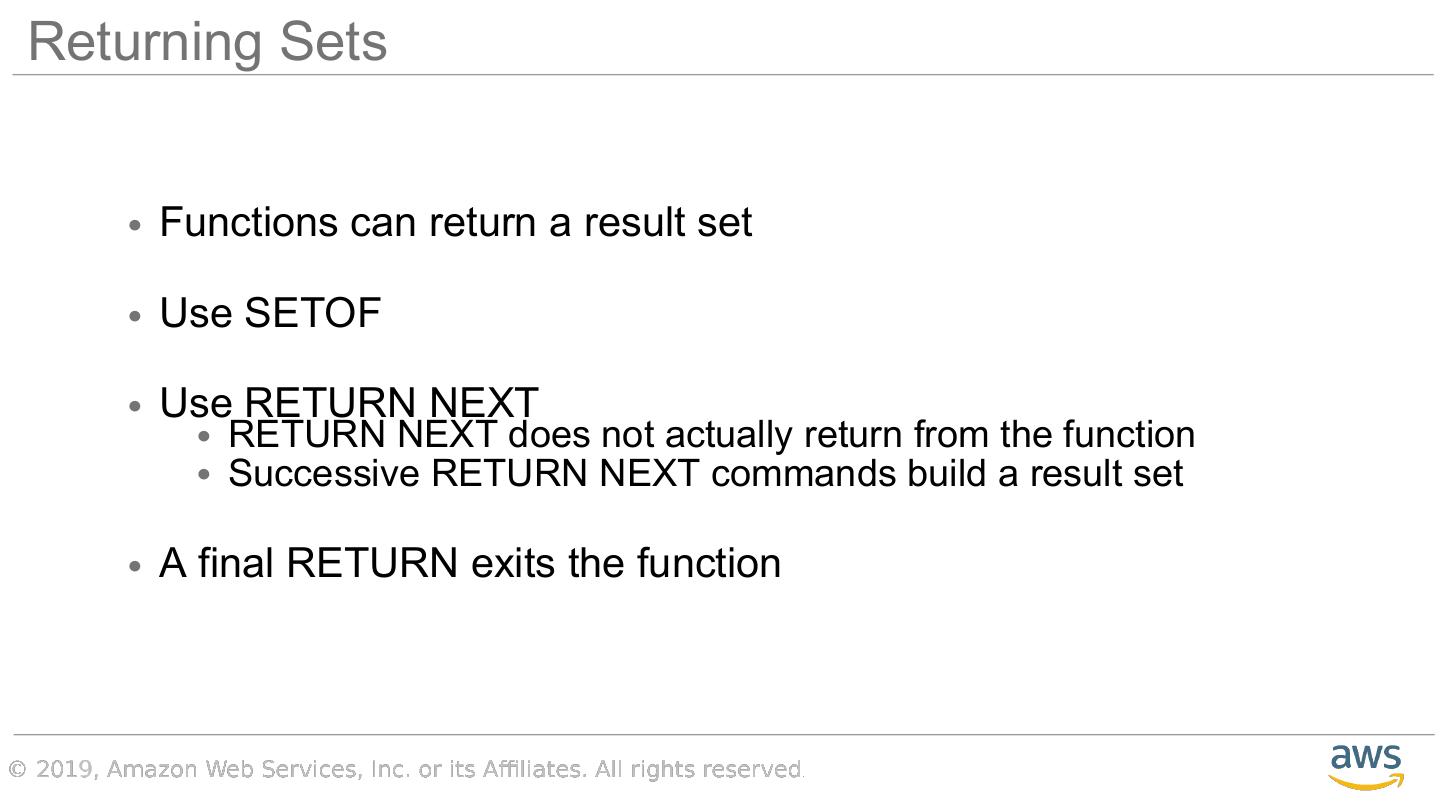 Returning Sets

• Functions can return a result set

• Use SETOF

• Use RETURN NEXT
• RETURN NEXT does not actually return from the function
• Successive RETURN NEXT commands build a result set

• A final RETURN exits the function

© 2019, Amazon Web Services, Inc. or its Affiliates. All rights reserved.

aws